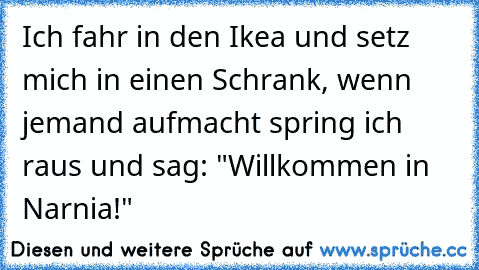 Ich fahr in den Ikea und setz mich in einen Schrank, wenn jemand aufmacht spring ich raus und sag: "Willkommen in Narnia!"

Diesen und weitere Sprüche auf www.sprüche.cc